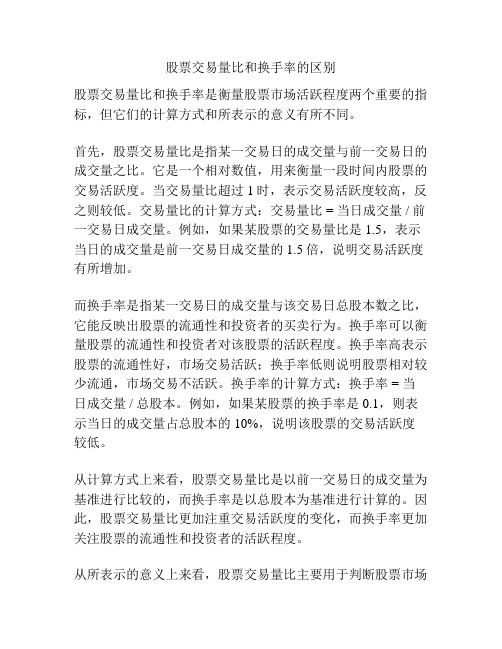 股票交易量比和换手率的区别

股票交易量比和换手率是衡量股票市场活跃程度两个重要的指标，但它们的计算方式和所表示的意义有所不同。

首先，股票交易量比是指某一交易日的成交量与前一交易日的成交量之比。它是一个相对数值，用来衡量一段时间内股票的交易活跃度。当交易量比超过 1 时，表示交易活跃度较高，反之则较低。交易量比的计算方式：交易量比 = 当日成交量 / 前一交易日成交量。例如，如果某股票的交易量比是 1.5，表示当日的成交量是前一交易日成交量的 1.5 倍，说明交易活跃度有所增加。

而换手率是指某一交易日的成交量与该交易日总股本数之比，它能反映出股票的流通性和投资者的买卖行为。换手率可以衡量股票的流通性和投资者对该股票的活跃程度。换手率高表示股票的流通性好，市场交易活跃；换手率低则说明股票相对较少流通，市场交易不活跃。换手率的计算方式：换手率 = 当日成交量 / 总股本。例如，如果某股票的换手率是 0.1，则表示当日的成交量占总股本的 10%，说明该股票的交易活跃度较低。

从计算方式上来看，股票交易量比是以前一交易日的成交量为基准进行比较的，而换手率是以总股本为基准进行计算的。因此，股票交易量比更加注重交易活跃度的变化，而换手率更加关注股票的流通性和投资者的活跃程度。

从所表示的意义上来看，股票交易量比主要用于判断股票市场